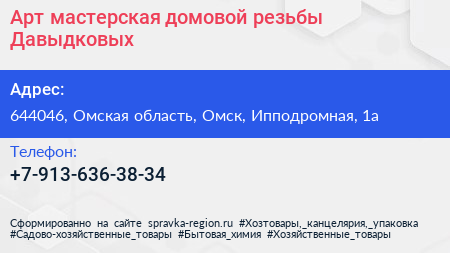 Арт мастерская домовой резьбы Давыдковых

Адрес:

644046, Омская область, Омск, Ипподромная, 1а

Телефон:

+7-913-636-38-34

Сформированно на сайте spravka-region.ru #Хозтовары,_канцелярия,_упаковка #Садово-хозяйственные_товары #Бытовая_химия #Хозяйственные_товары